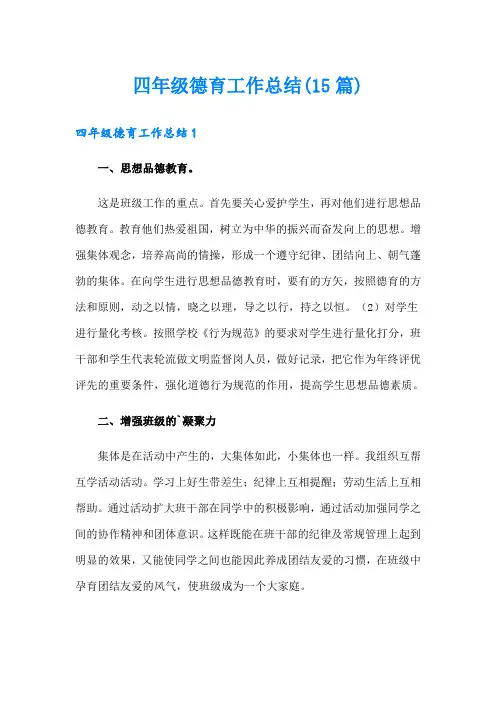 四年级德育工作总结(15 篇)

四年级德育工作总结 1

一、思想品德教育。

这是班级工作的重点。首先要关心爱护学生，再对他们进行思想品德教育。教育他们热爱祖国，树立为中华的振兴而奋发向上的思想。增强集体观念，培养高尚的情操，形成一个遵守纪律、团结向上、朝气蓬勃的集体。在向学生进行思想品德教育时，要有的方矢，按照德育的方法和原则，动之以情，晓之以理，导之以行，持之以恒。（2）对学生进行量化考核。按照学校《行为规范》的要求对学生进行量化打分，班干部和学生代表轮流做文明监督岗人员，做好记录，把它作为年终评优评先的重要条件，强化道德行为规范的作用，提高学生思想品德素质。

二、增强班级的`凝聚力

集体是在活动中产生的，大集体如此，小集体也一样。我组织互帮互学活动活动。学习上好生带差生；纪律上互相提醒；劳动生活上互相帮助。通过活动扩大班干部在同学中的积极影响，通过活动加强同学之间的协作精神和团体意识。这样既能在班干部的纪律及常规管理上起到明显的效果，又能使同学之间也能因此养成团结友爱的习惯，在班级中孕育团结友爱的风气，使班级成为一个大家庭。